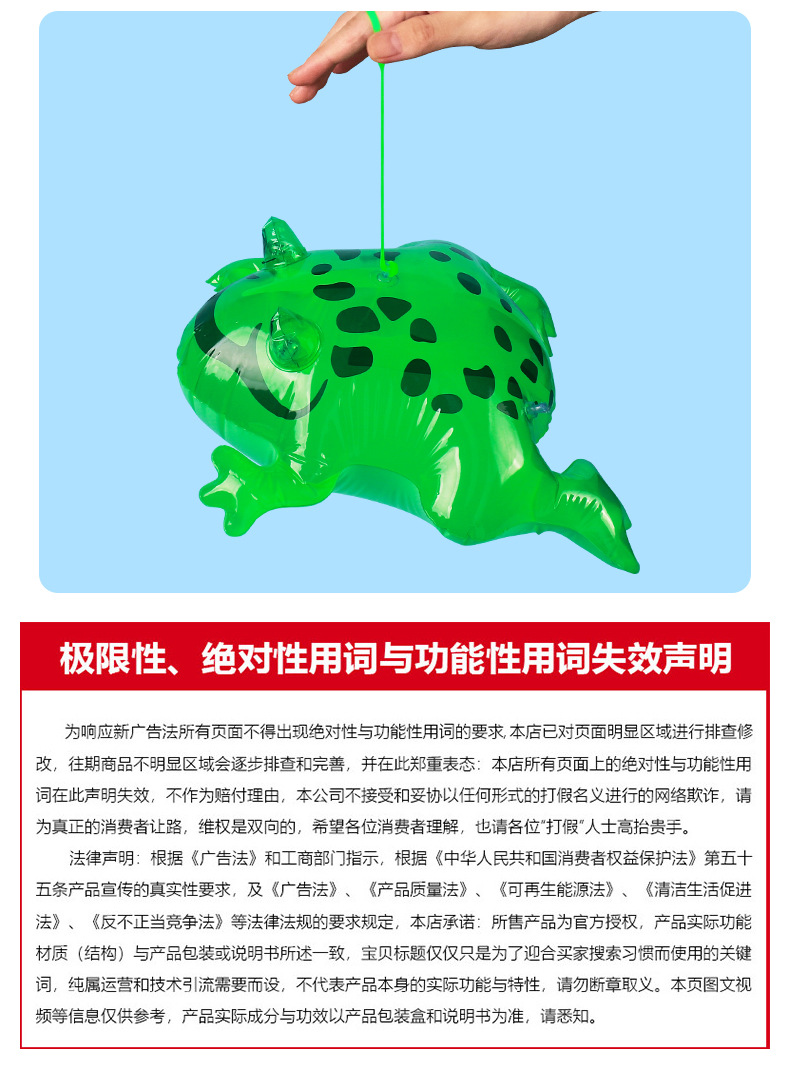 极限性、绝对性用词与功能性用词失效声明

为响应新广告法所有页面不得出现绝对性与功能性用词的要求,本店已对页面明显区域进行排查修改,往期商品不明显区域会逐步排查和完善,并在此郑重表态:本店所有页面上的绝对性与功能性用词在此声明失效,不作为赔付理由,本公司不接受和妥协以任何形式的打假名义进行的网络欺诈,请为真正的消费者让路,维权是双向的,希望各位消费者理解,也请各位“打假”人士高抬贵手。

法律声明:根据《广告法》和工商部门指示,根据《中华人民共和国消费者权益保护法》第五十五条产品宣传的真实性要求,及《广告法》、《产品质量法》、《可再生能源法》、《清洁生活促进法》、《反不正当竞争法》等法律法规的要求规定,本店承诺:所售产品为官方授权,产品实际功能材质(结构)与产品包装或说明书所述一致,宝贝标题仅仅只是为了迎合买家搜索习惯而使用的关键词,纯属运营和技术引流需要而设,不代表产品本身的实际功能与特性,请勿断章取义。本页图文视频等信息仅供参考,产品实际成分与功效以产品包装盒和说明书为准,请悉知。